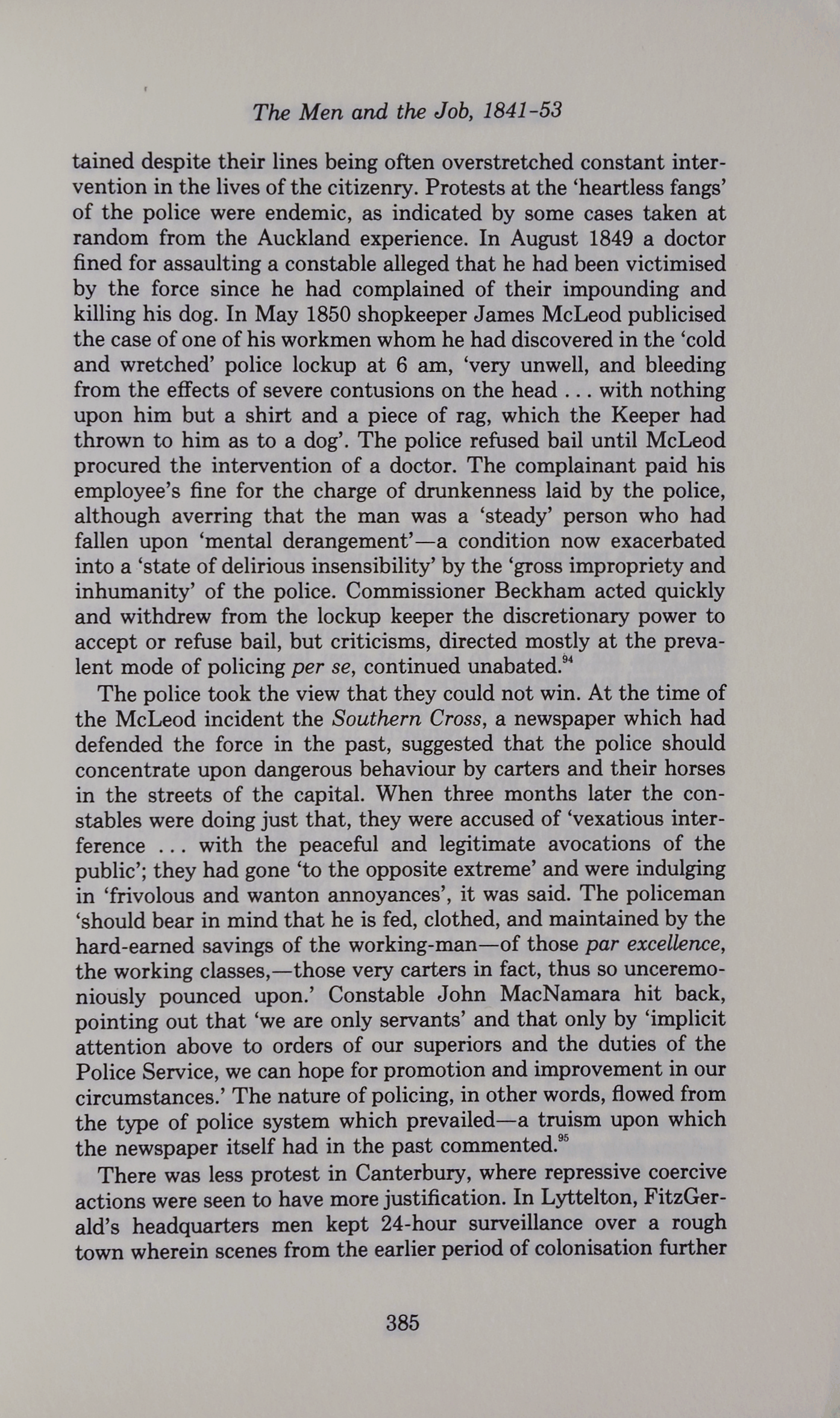 The Men and the Job, 1841-53

tained despite their lines being often overstretched constant intervention in the lives of the citizenry. Protests at the 'heartless fangs' of the police were endemic, as indicated by some cases taken at random from the Auckland experience. In August 1849 a doctor fined for assaulting a constable alleged that he had been victimised by the force since he had complained of their impounding and killing his dog. In May 1850 shopkeeper James McLeod publicised the case of one of his workmen whom he had discovered in the 'cold and wretched' police lockup at 6 am, 'very unwell, and bleeding from the effects of severe contusions on the head . . . with nothing upon him but a shirt and a piece of rag, which the Keeper had thrown to him as to a dog'. The police refused bail until McLeod procured the intervention of a doctor. The complainant paid his employee's fine for the charge of drunkenness laid by the police, although averring that the man was a 'steady' person who had fallen upon 'mental derangement'—a condition now exacerbated into a 'state of delirious insensibility' by the 'gross impropriety and inhumanity' of the police. Commissioner Beckham acted quickly and withdrew from the lockup keeper the discretionary power to accept or refuse bail, but criticisms, directed mostly at the prevalent mode of policing per se, continued unabated.$^{94}$

The police took the view that they could not win. At the time of the McLeod incident the Southern Cross, a newspaper which had defended the force in the past, suggested that the police should concentrate upon dangerous behaviour by carters and their horses in the streets of the capital. When three months later the constables were doing just that, they were accused of 'vexatious interference . . . with the peaceful and legitimate avocations of the public'; they had gone 'to the opposite extreme' and were indulging in 'frivolous and wanton annoyances', it was said. The policeman 'should bear in mind that he is fed, clothed, and maintained by the hard-earned savings of the working-man—of those par excellence, the working classes,—those very carters in fact, thus so unceremoniously pounced upon.' Constable John MacNamara hit back, pointing out that 'we are only servants' and that only by 'implicit attention above to orders of our superiors and the duties of the Police Service, we can hope for promotion and improvement in our circumstances.' The nature of policing, in other words, flowed from the type of police system which prevailed—a truism upon which the newspaper itself had in the past commented.$^{95}$

There was less protest in Canterbury, where repressive coercive actions were seen to have more justification. In Lyttelton, FitzGerald's headquarters men kept 24-hour surveillance over a rough town wherein scenes from the earlier period of colonisation further

385